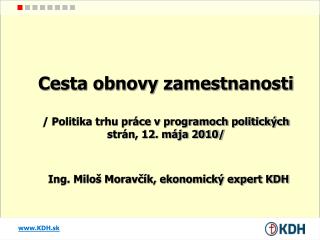 Cesta obnovy zamestnanosti

/ Politika trhu práce v programoch politických strán, 12. mája 2010/

Ing. Miloš Moravčík, ekonomický expert KDH

www.KDH.sk

KDH